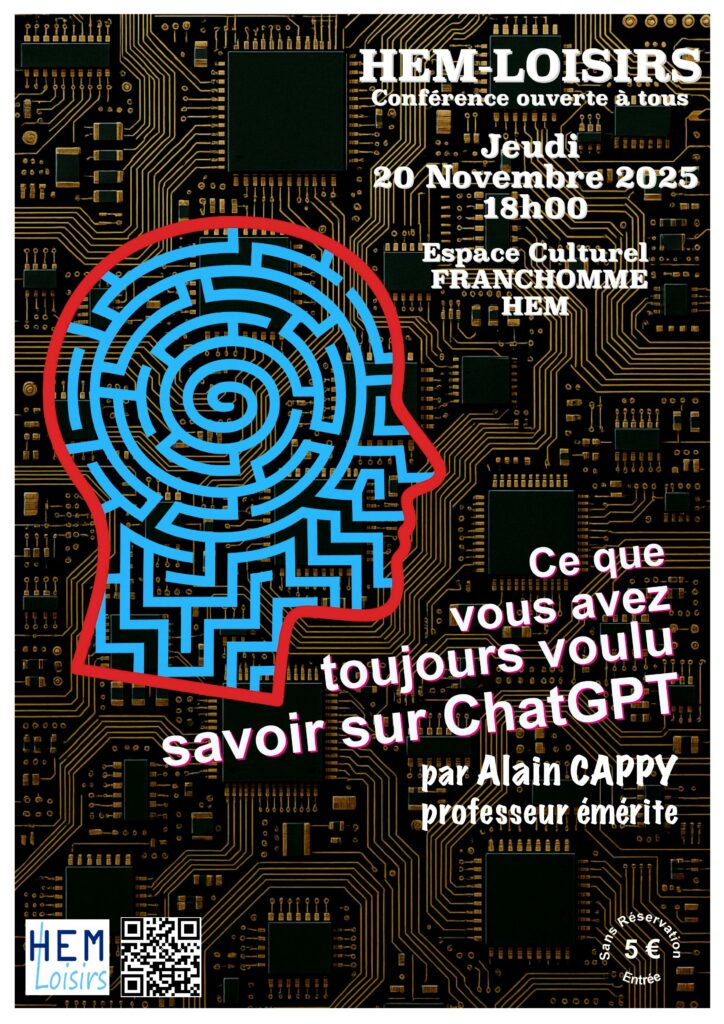 HEM-LOISIRS
Conférence ouverte à tous

Jeudi
20 Novembre 2025
18h00

Espace Culturel
FRANCHOMME
HEM

Ce que
vous avez
toujours voulu
savoir sur ChatGPT

par Alain CAPPY
professeur émérite

HEM
Loisirs

Sans Réservation
5 €
Entrée